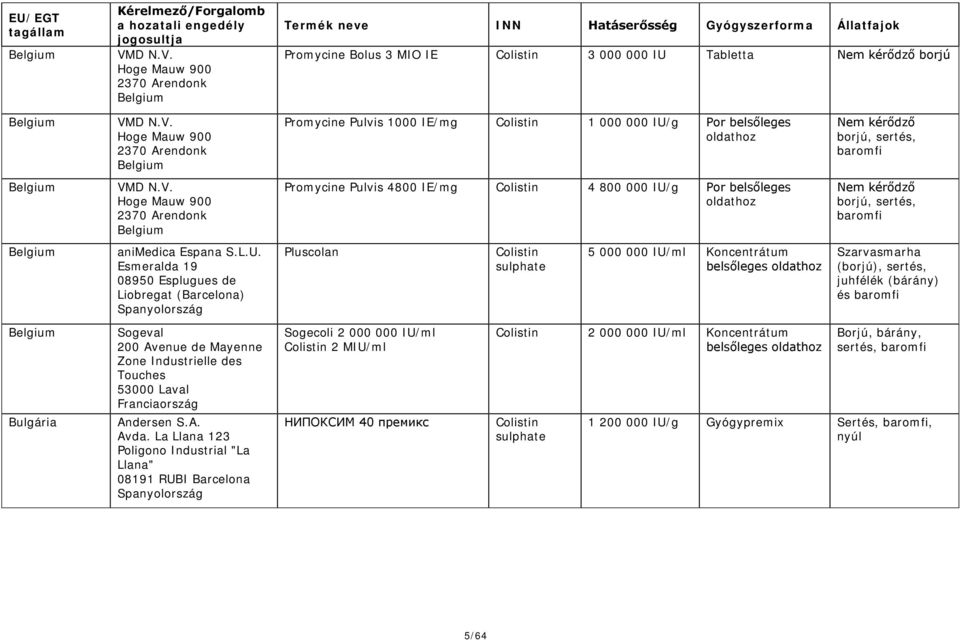 | EU/EGT tagállam | Kérelmező/Forgalomba hozatali engedély jogosultja | Termék neve | INN | Hatáserősség | Gyógyszerforma | Állatfajok |
|---|---|---|---|---|---|---|
| Belgium | VMD N.V. Hoge Mauw 900 2370 Arendonk Belgium | Promycine Bolus 3 MIO IE | Colistin | 3 000 000 IU | Tabletta | Nem kérődző borjú |
| Belgium | VMD N.V. Hoge Mauw 900 2370 Arendonk Belgium | Promycine Pulvis 1000 IE/mg | Colistin | 1 000 000 IU/g | Por belsőleges oldathoz | Nem kérődző borjú, sertés, baromfi |
| Belgium | VMD N.V. Hoge Mauw 900 2370 Arendonk Belgium | Promycine Pulvis 4800 IE/mg | Colistin | 4 800 000 IU/g | Por belsőleges oldathoz | Nem kérődző borjú, sertés, baromfi |
| Belgium | aniMedica Espana S.L.U. Esmeralda 19 08950 Esplugues de Liobregat (Barcelona) Spanyolország | Pluscolan | Colistin sulphate | 5 000 000 IU/ml | Koncentrátum belsőleges oldathoz | Szarvasmarha (borjú), sertés, juhfélék (bárány) és baromfi |
| Belgium | Sogeval 200 Avenue de Mayenne Zone Industrielle des Touches 53000 Laval Franciaország | Sogecoli 2 000 000 IU/ml Colistin 2 MIU/ml | Colistin | 2 000 000 IU/ml | Koncentrátum belsőleges oldathoz | Borjú, bárány, sertés, baromfi |
| Bulgária | Andersen S.A. Avda. La Llana 123 Poligono Industríal "La Llana" 08191 RUBI Barcelona Spanyolország | НИПОКСИМ 40 премикс | Colistin sulphate | 1 200 000 IU/g | Gyógypremix | Sertés, baromfi, nyúl |

5/64